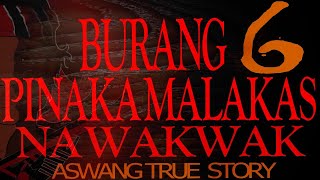 BURANG 6
PINAKAMALAKAS
NA WAKWAK
ASWANG TRUE STORY